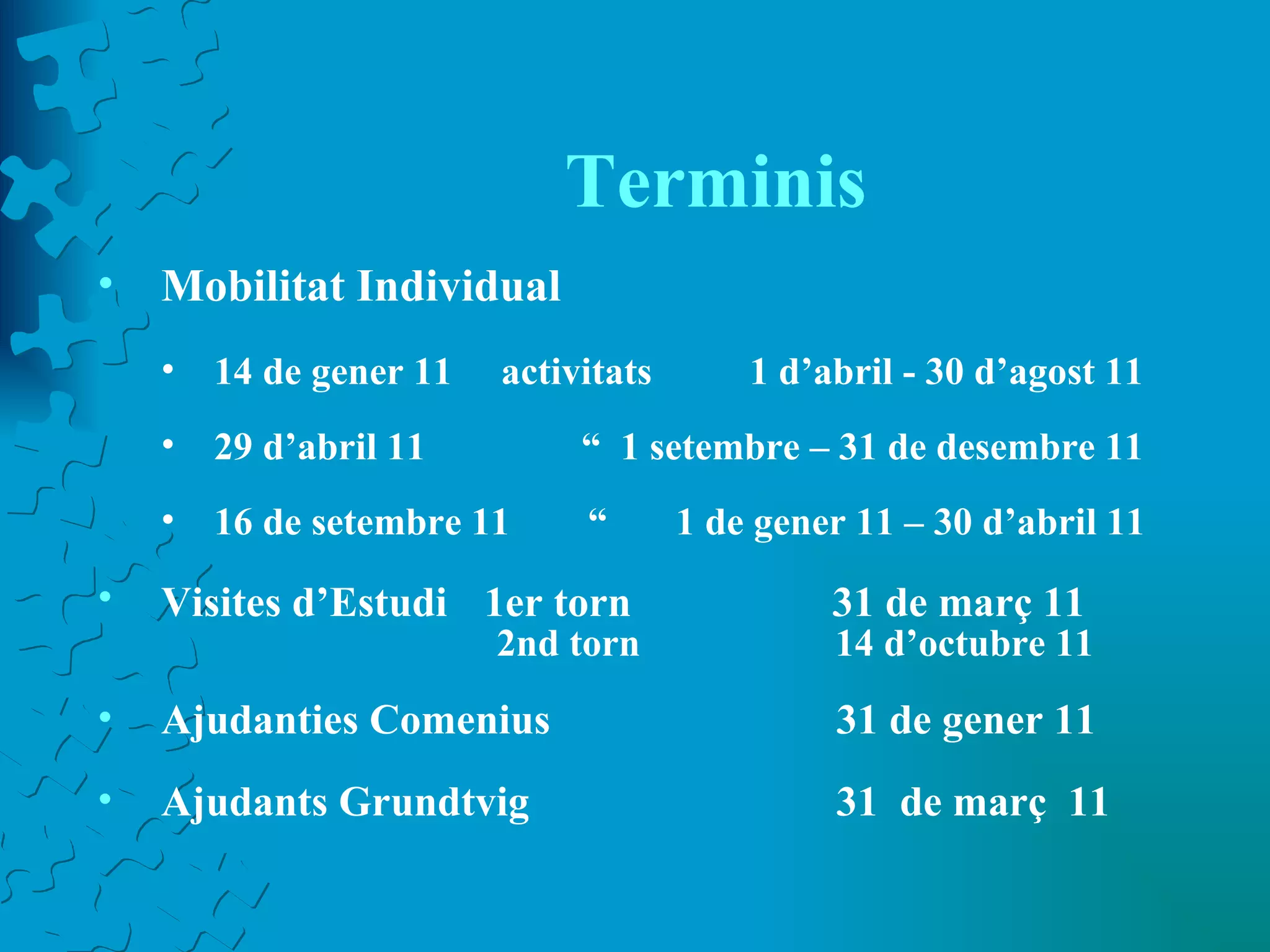 Terminis

• Mobilitat Individual

• 14 de gener 11 activitats 1 d’abril - 30 d’agost 11

• 29 d’abril 11 “ 1 setembre – 31 de desembre 11

• 16 de setembre 11 “ 1 de gener 11 – 30 d’abril 11

• Visites d’Estudi 1er torn 31 de març 11
2nd torn 14 d’octubre 11

• Ajudanties Comenius 31 de gener 11

• Ajudants Grundtvig 31 de març 11